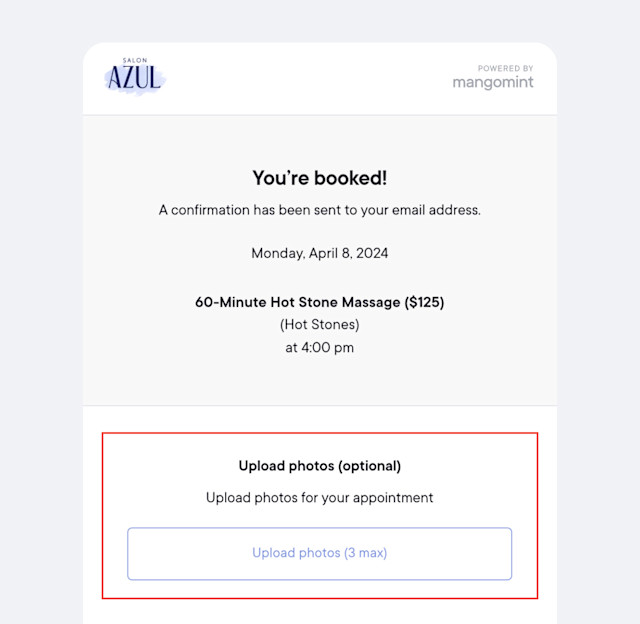 SALON
AZUL

POWERED BY
mangomint

You're booked!

A confirmation has been sent to your email address.

Monday, April 8, 2024

60-Minute Hot Stone Massage ($125)
(Hot Stones)
at 4:00 pm

Upload photos (optional)

Upload photos for your appointment

Upload photos (3 max)